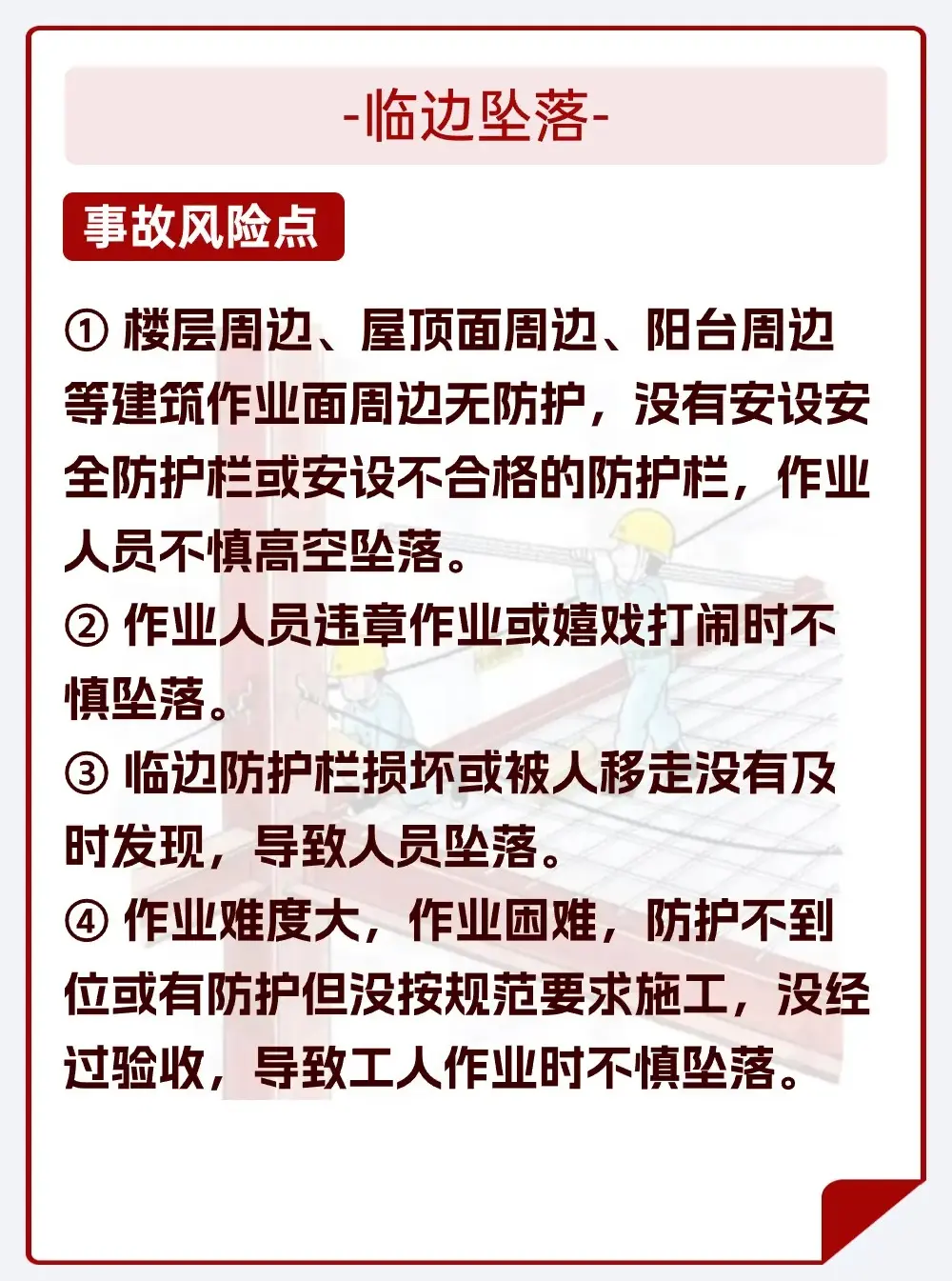 -临边坠落-

事故风险点

① 楼层周边、屋顶面周边、阳台周边等建筑作业面周边无防护，没有安设安全防护栏或安设不合格的防护栏，作业人员不慎高空坠落。
② 作业人员违章作业或嬉戏打闹时不慎坠落。
③ 临边防护栏损坏或被人移走没有及时发现，导致人员坠落。
④ 作业难度大，作业困难，防护不到位或有防护但没按规范要求施工，没经过验收，导致工人作业时不慎坠落。